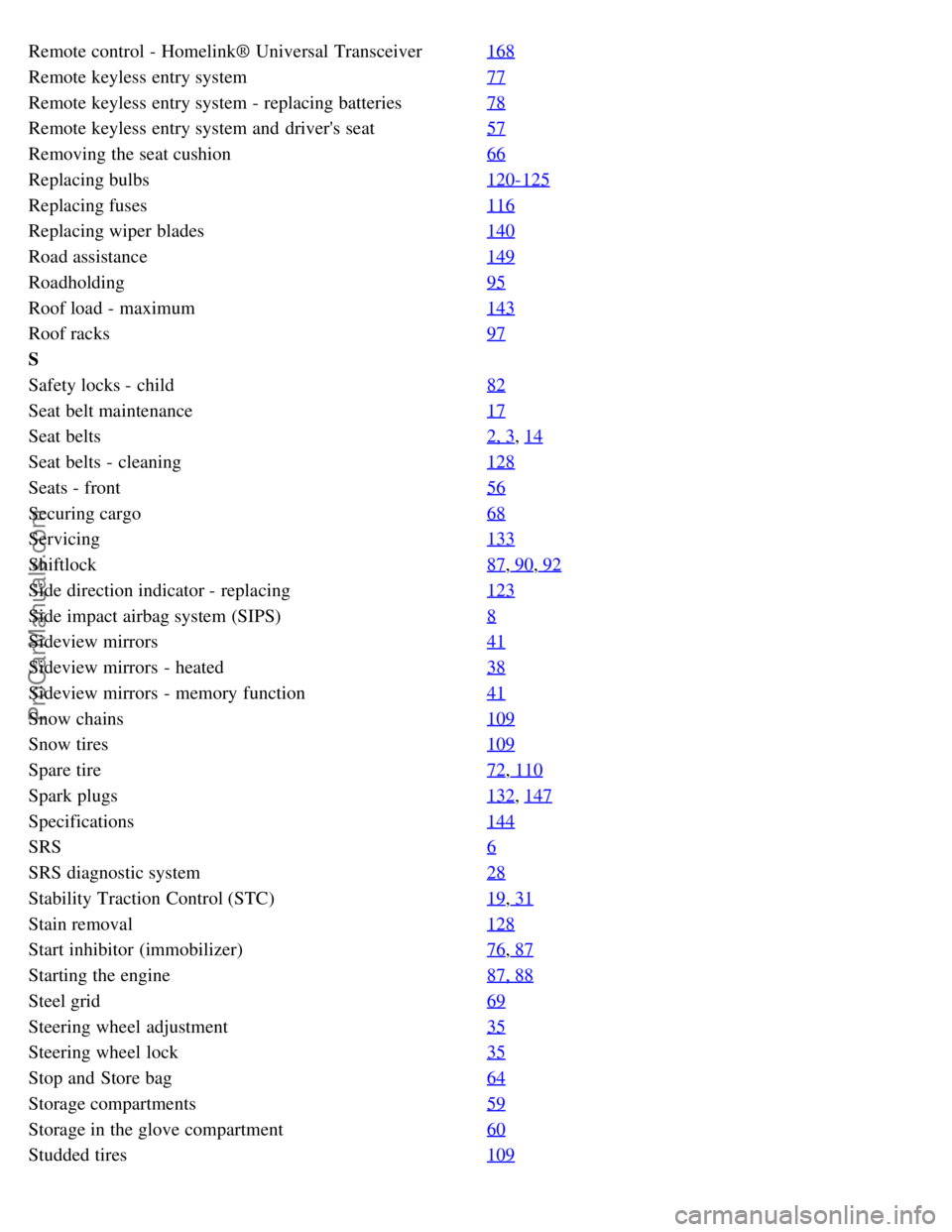 | | |
|---|---|
| Remote control - Homelink® Universal Transceiver | 168 |
| Remote keyless entry system | 77 |
| Remote keyless entry system - replacing batteries | 78 |
| Remote keyless entry system and driver's seat | 57 |
| Removing the seat cushion | 66 |
| Replacing bulbs | 120-125 |
| Replacing fuses | 116 |
| Replacing wiper blades | 140 |
| Road assistance | 149 |
| Roadholding | 95 |
| Roof load - maximum | 143 |
| Roof racks | 97 |
| **S** | |
| Safety locks - child | 82 |
| Seat belt maintenance | 17 |
| Seat belts | 2, 3, 14 |
| Seat belts - cleaning | 128 |
| Seats - front | 56 |
| Securing cargo | 68 |
| Servicing | 133 |
| Shiftlock | 87, 90, 92 |
| Side direction indicator - replacing | 123 |
| Side impact airbag system (SIPS) | 8 |
| Sideview mirrors | 41 |
| Sideview mirrors - heated | 38 |
| Sideview mirrors - memory function | 41 |
| Snow chains | 109 |
| Snow tires | 109 |
| Spare tire | 72, 110 |
| Spark plugs | 132, 147 |
| Specifications | 144 |
| SRS | 6 |
| SRS diagnostic system | 28 |
| Stability Traction Control (STC) | 19, 31 |
| Stain removal | 128 |
| Start inhibitor (immobilizer) | 76, 87 |
| Starting the engine | 87, 88 |
| Steel grid | 69 |
| Steering wheel adjustment | 35 |
| Steering wheel lock | 35 |
| Stop and Store bag | 64 |
| Storage compartments | 59 |
| Storage in the glove compartment | 60 |
| Studded tires | 109 |

ProCarManuals.com

carmanualsonline.info